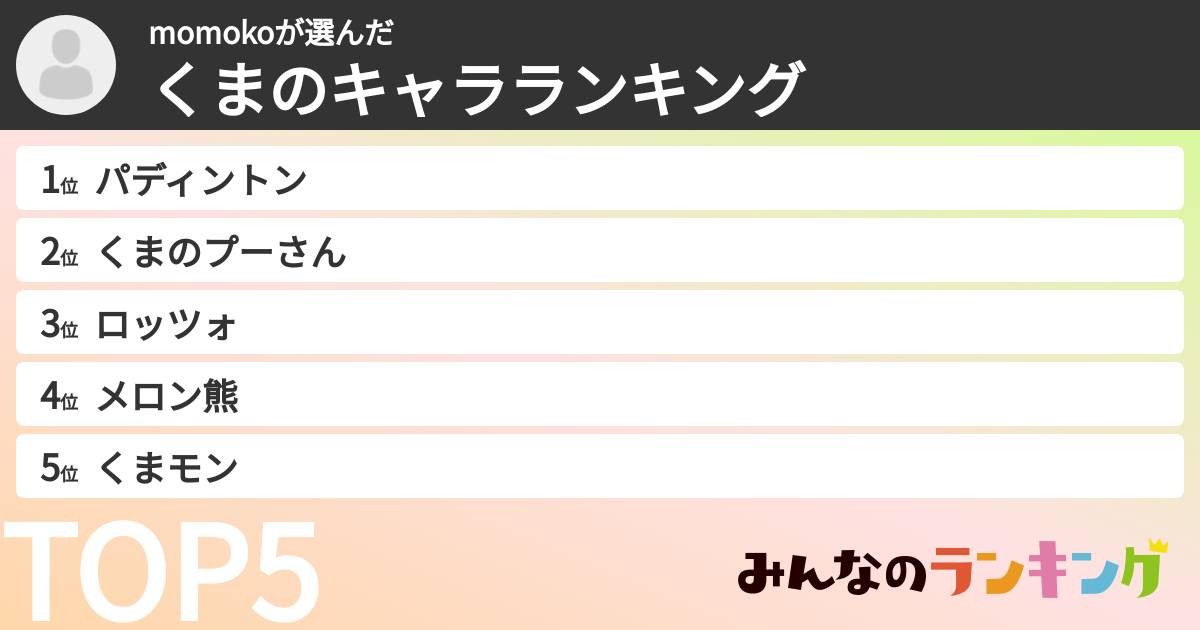 momokoが選んだ
くまのキャラランキング

1位 パディントン
2位 くまのプーさん
3位 ロッツォ
4位 メロン熊
5位 くまモン

TOP5

みんなのランキング